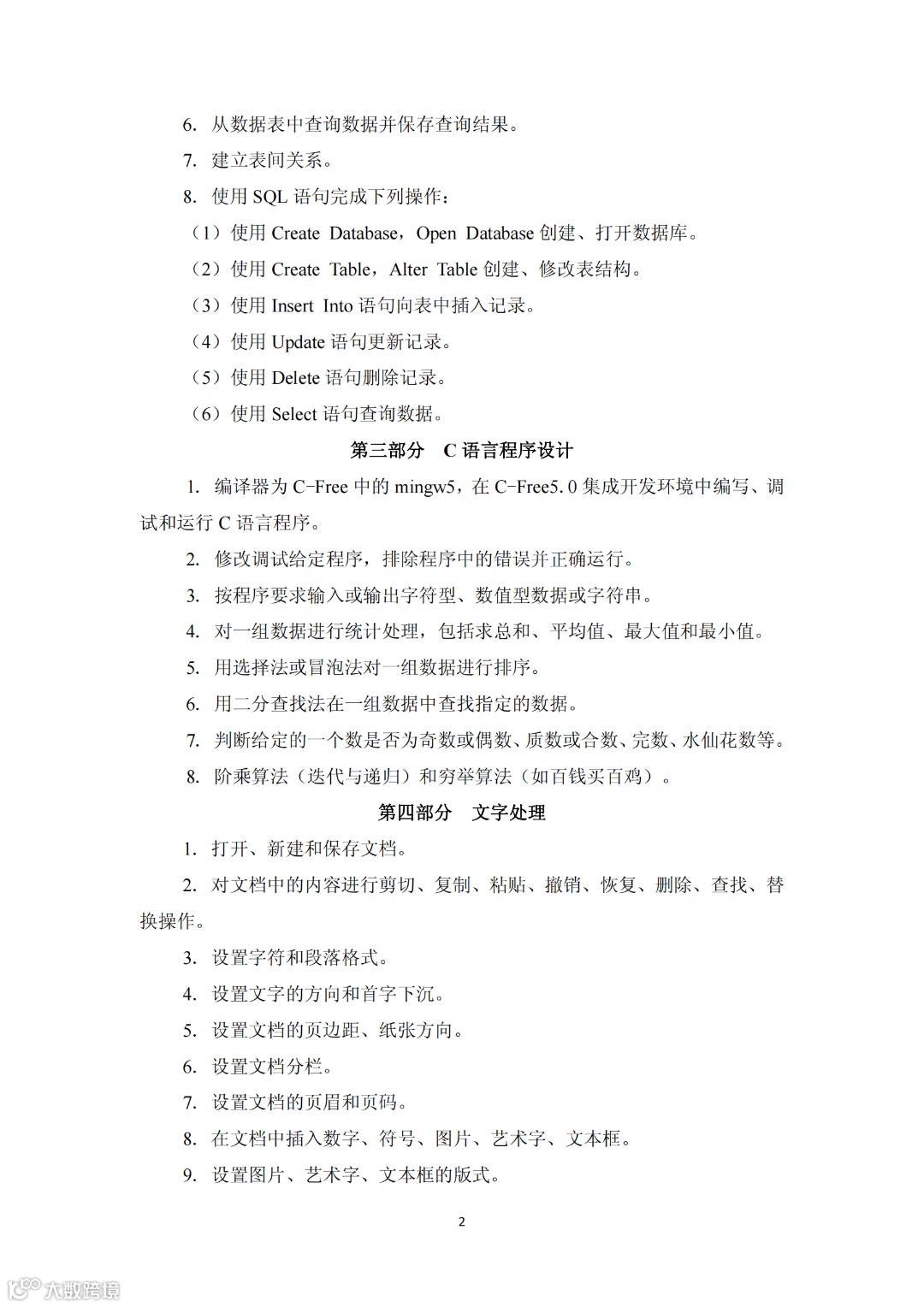 6. 从数据表中查询数据并保存查询结果。

7. 建立表间关系。

8. 使用 SQL 语句完成下列操作：

（1）使用 Create Database，Open Database 创建、打开数据库。

（2）使用 Create Table，Alter Table 创建、修改表结构。

（3）使用 Insert Into 语句向表中插入记录。

（4）使用 Update 语句更新记录。

（5）使用 Delete 语句删除记录。

（6）使用 Select 语句查询数据。

第三部分　C 语言程序设计

1. 编译器为 C-Free 中的 mingw5，在 C-Free5.0 集成开发环境中编写、调试和运行 C 语言程序。

2. 修改调试给定程序，排除程序中的错误并正确运行。

3. 按程序要求输入或输出字符型、数值型数据或字符串。

4. 对一组数据进行统计处理，包括求总和、平均值、最大值和最小值。

5. 用选择法或冒泡法对一组数据进行排序。

6. 用二分查找法在一组数据中查找指定的数据。

7. 判断给定的一个数是否为奇数或偶数、质数或合数、完数、水仙花数等。

8. 阶乘算法（迭代与递归）和穷举算法（如百钱买百鸡）。

第四部分　文字处理

1. 打开、新建和保存文档。

2. 对文档中的内容进行剪切、复制、粘贴、撤销、恢复、删除、查找、替换操作。

3. 设置字符和段落格式。

4. 设置文字的方向和首字下沉。

5. 设置文档的页边距、纸张方向。

6. 设置文档分栏。

7. 设置文档的页眉和页码。

8. 在文档中插入数字、符号、图片、艺术字、文本框。

9. 设置图片、艺术字、文本框的版式。

2

大数跨境